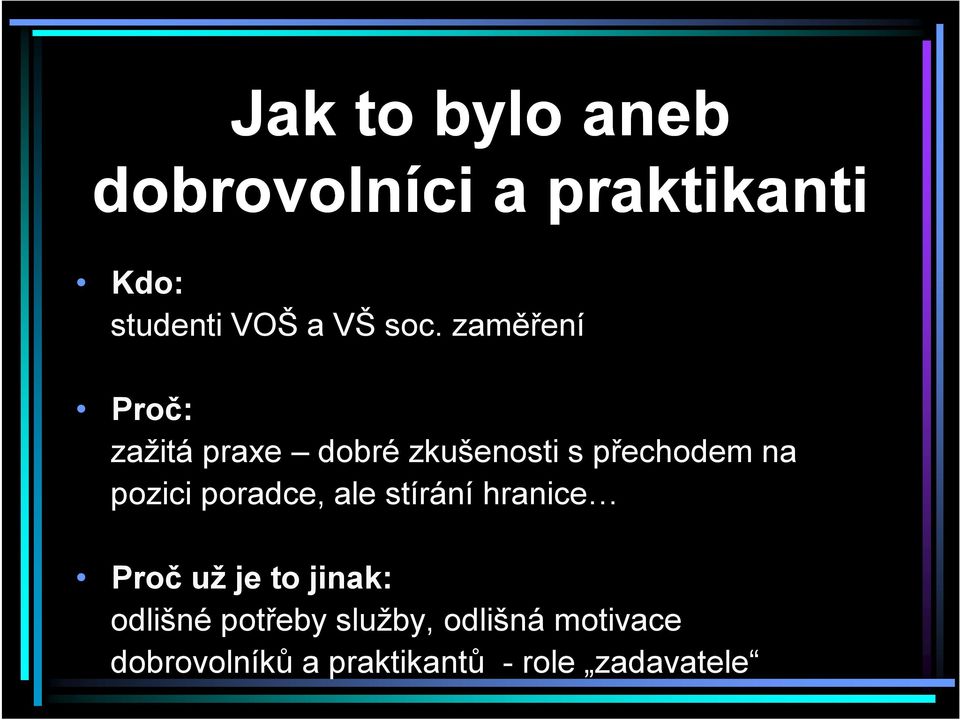 Jak to bylo aneb dobrovolníci a praktikanti

• Kdo:
studenti VOŠ a VŠ soc. zaměření

• Proč:
zažitá praxe – dobré zkušenosti s přechodem na pozici poradce, ale stírání hranice…

• Proč už je to jinak:
odlišné potřeby služby, odlišná motivace dobrovolníků a praktikantů - role „zadavatele“